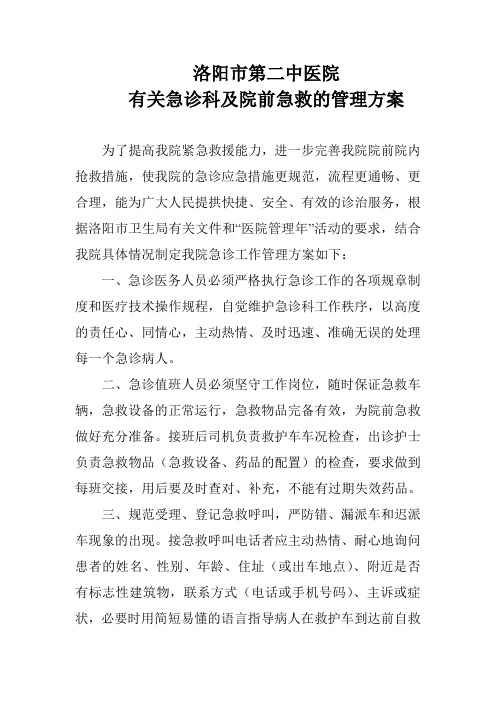 洛阳市第二中医院
有关急诊科及院前急救的管理方案

为了提高我院紧急救援能力，进一步完善我院院前院内抢救措施，使我院的急诊应急措施更规范，流程更通畅、更合理，能为广大人民提拱快捷、安全、有效的诊治服务，根据洛阳市卫生局有关文件和“医院管理年”活动的要求，结合我院具体情况制定我院急诊工作管理方案如下：

一、急诊医务人员必须严格执行急诊工作的各项规章制度和医疗技术操作规程，自觉维护急诊科工作秩序，以高度的责任心、同情心，主动热情、及时迅速、准确无误的处理每一个急诊病人。

二、急诊值班人员必须坚守工作岗位，随时保证急救车辆，急救设备的正常运行，急救物品完备有效，为院前急救做好充分准备。接班后司机负责救护车车况检查，出诊护士负责急救物品（急救设备、药品的配置）的检查，要求做到每班交接，用后要及时查对、补充，不能有过期失效药品。

三、规范受理、登记急救呼叫，严防错、漏派车和迟派车现象的出现。接急救呼叫电话者应主动热情、耐心地询问患者的姓名、性别、年龄、住址（或出车地点）、附近是否有标志性建筑物，联系方式（电话或手机号码）、主诉或症状，必要时用简短易懂的语言指导病人在救护车到达前自救